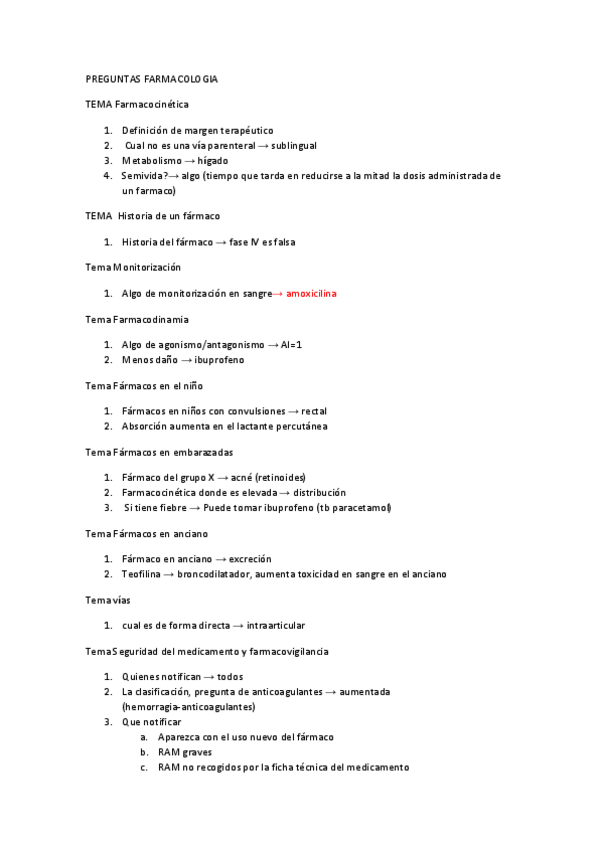 PREGUNTAS FARMACOLOGIA

TEMA Farmacocinética

1. Definición de margen terapéutico
2. Cual no es una vía parenteral → sublingual
3. Metabolismo → hígado
4. Semivida?→ algo (tiempo que tarda en reducirse a la mitad la dosis administrada de un farmaco)

TEMA Historia de un fármaco

1. Historia del fármaco → fase IV es falsa

Tema Monitorización

1. Algo de monitorización en sangre→ amoxicilina

Tema Farmacodinamia

1. Algo de agonismo/antagonismo → AI=1
2. Menos daño → ibuprofeno

Tema Fármacos en el niño

1. Fármacos en niños con convulsiones → rectal
2. Absorción aumenta en el lactante percutánea

Tema Fármacos en embarazadas

1. Fármaco del grupo X → acné (retinoides)
2. Farmacocinética donde es elevada → distribución
3. Si tiene fiebre → Puede tomar ibuprofeno (tb paracetamol)

Tema Fármacos en anciano

1. Fármaco en anciano → excreción
2. Teofilina → broncodilatador, aumenta toxicidad en sangre en el anciano

Tema vías

1. cual es de forma directa → intraarticular

Tema Seguridad del medicamento y farmacovigilancia

1. Quienes notifican → todos
2. La clasificación, pregunta de anticoagulantes → aumentada (hemorragia-anticoagulantes)
3. Que notificar
a. Aparezca con el uso nuevo del fármaco
b. RAM graves
c. RAM no recogidos por la ficha técnica del medicamento